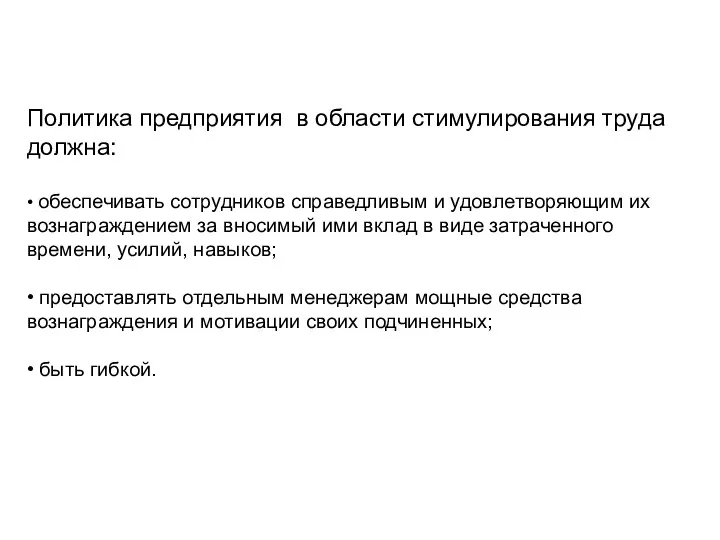 Политика предприятия в области стимулирования труда должна:

• обеспечивать сотрудников справедливым и удовлетворяющим их вознаграждением за вносимый ими вклад в виде затраченного времени, усилий, навыков;

• предоставлять отдельным менеджерам мощные средства вознаграждения и мотивации своих подчиненных;

• быть гибкой.